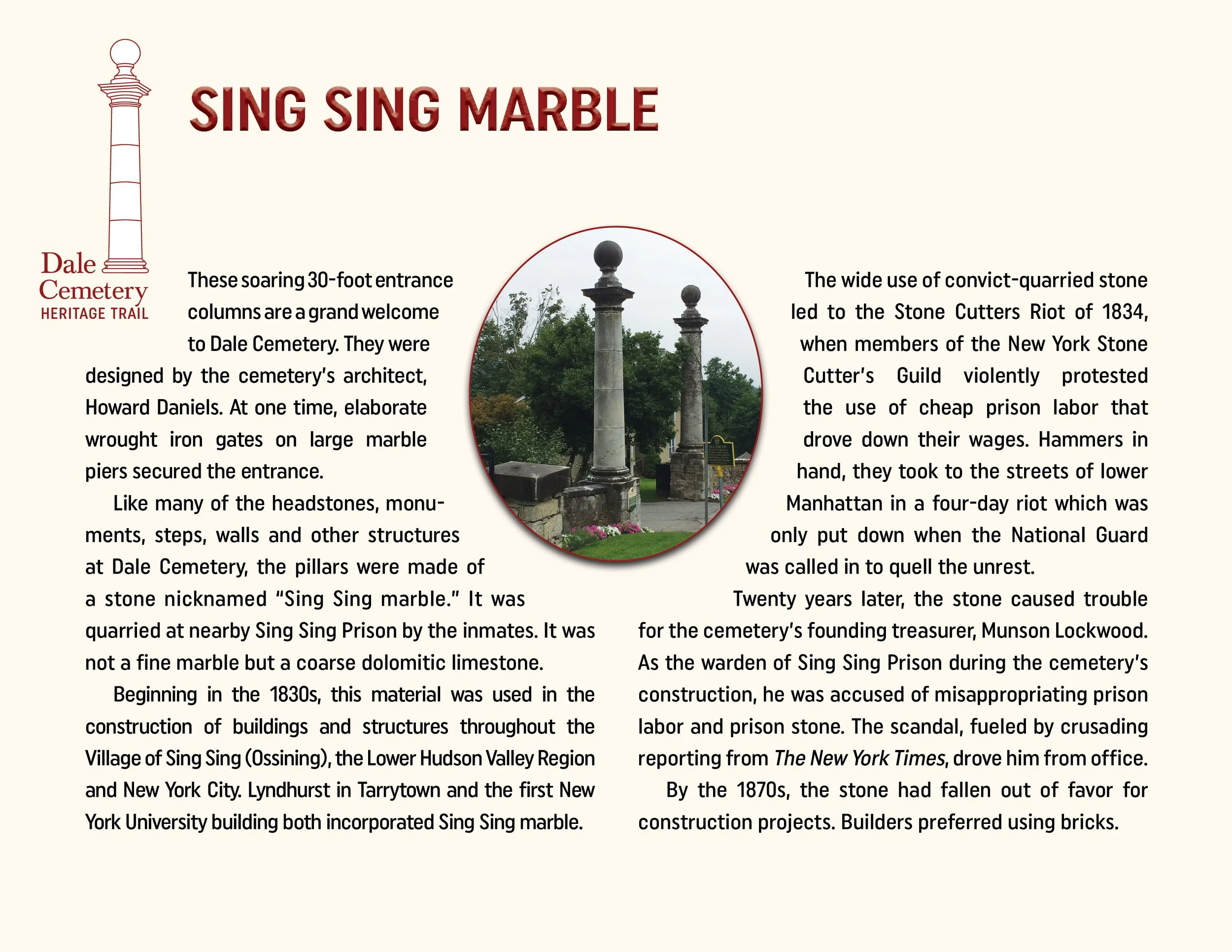 Dale Cemetery
HERITAGE TRAIL

SING SING MARBLE

These soaring 30-foot entrance columns are a grand welcome to Dale Cemetery. They were designed by the cemetery's architect, Howard Daniels. At one time, elaborate wrought iron gates on large marble piers secured the entrance.

Like many of the headstones, monuments, steps, walls and other structures at Dale Cemetery, the pillars were made of a stone nicknamed "Sing Sing marble." It was quarried at nearby Sing Sing Prison by the inmates. It was not a fine marble but a coarse dolomitic limestone.

Beginning in the 1830s, this material was used in the construction of buildings and structures throughout the Village of Sing Sing (Ossining), the Lower Hudson Valley Region and New York City. Lyndhurst in Tarrytown and the first New York University building both incorporated Sing Sing marble.

The wide use of convict-quarried stone led to the Stone Cutters Riot of 1834, when members of the New York Stone Cutter's Guild violently protested the use of cheap prison labor that drove down their wages. Hammers in hand, they took to the streets of lower Manhattan in a four-day riot which was only put down when the National Guard was called in to quell the unrest.

Twenty years later, the stone caused trouble for the cemetery's founding treasurer, Munson Lockwood. As the warden of Sing Sing Prison during the cemetery's construction, he was accused of misappropriating prison labor and prison stone. The scandal, fueled by crusading reporting from The New York Times, drove him from office.

By the 1870s, the stone had fallen out of favor for construction projects. Builders preferred using bricks.